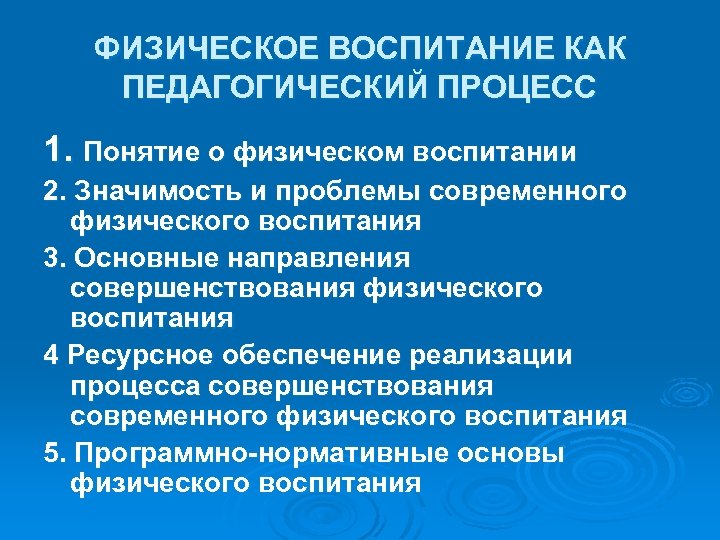 ФИЗИЧЕСКОЕ ВОСПИТАНИЕ КАК ПЕДАГОГИЧЕСКИЙ ПРОЦЕСС

1. Понятие о физическом воспитании

2. Значимость и проблемы современного физического воспитания

3. Основные направления совершенствования физического воспитания

4 Ресурсное обеспечение реализации процесса совершенствования современного физического воспитания

5. Программно-нормативные основы физического воспитания